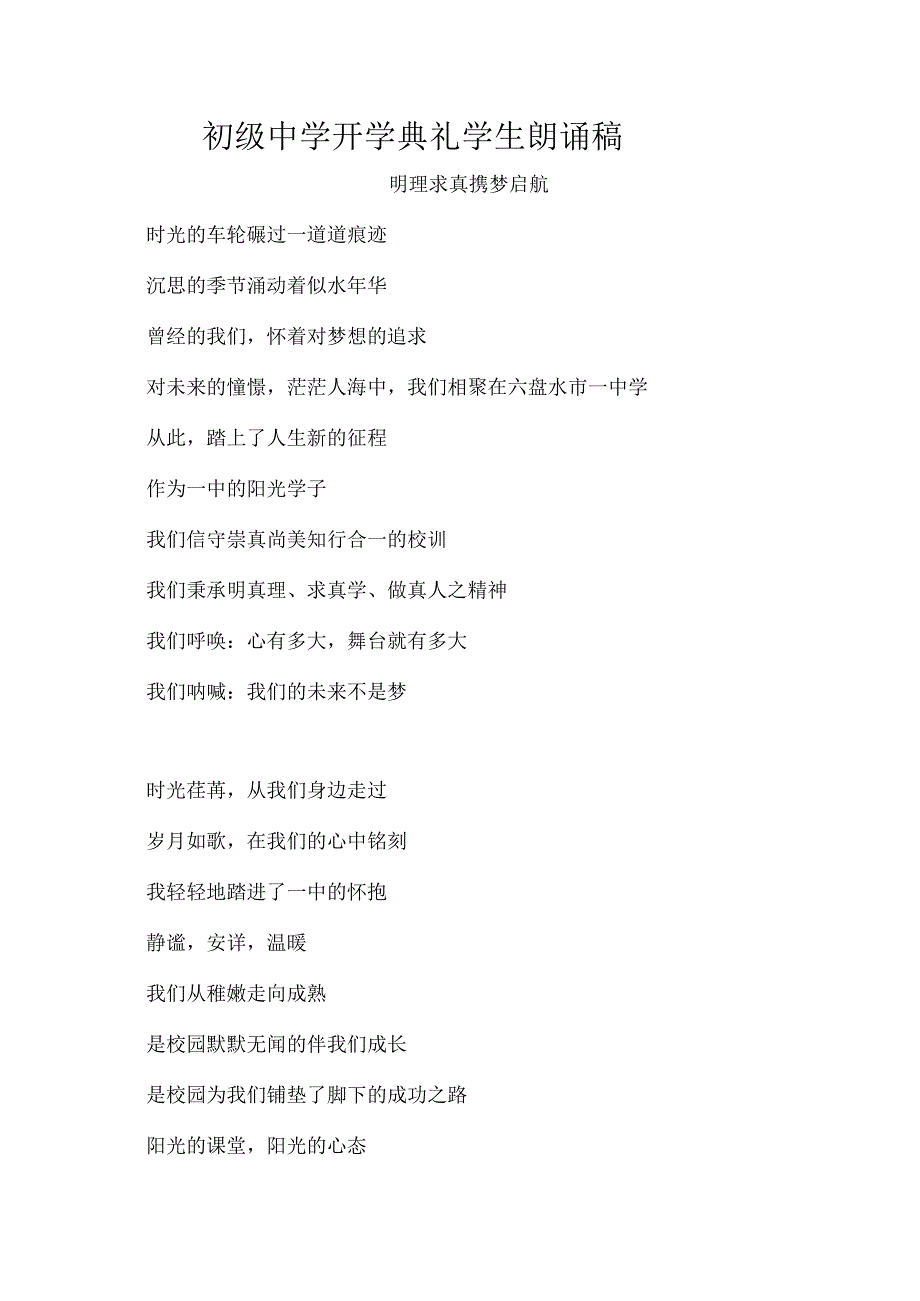 初级中学开学典礼学生朗诵稿

明理求真携梦启航

时光的车轮碾过一道道痕迹

沉思的季节涌动着似水年华

曾经的我们，怀着对梦想的追求

对未来的憧憬，茫茫人海中，我们相聚在六盘水市一中学

从此，踏上了人生新的征程

作为一中的阳光学子

我们信守崇真尚美知行合一的校训

我们秉承明真理、求真学、做真人之精神

我们呼唤：心有多大，舞台就有多大

我们呐喊：我们的未来不是梦

时光荏苒，从我们身边走过

岁月如歌，在我们的心中铭刻

我轻轻地踏进了一中的怀抱

静谧，安详，温暖

我们从稚嫩走向成熟

是校园默默无闻的伴我们成长

是校园为我们铺垫了脚下的成功之路

阳光的课堂，阳光的心态